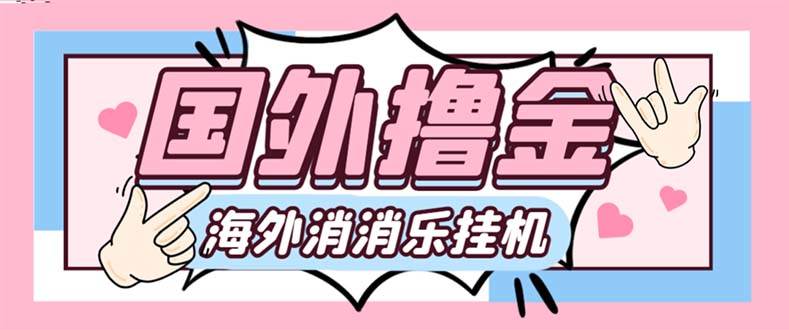 国外撸金

海外消消乐挂机